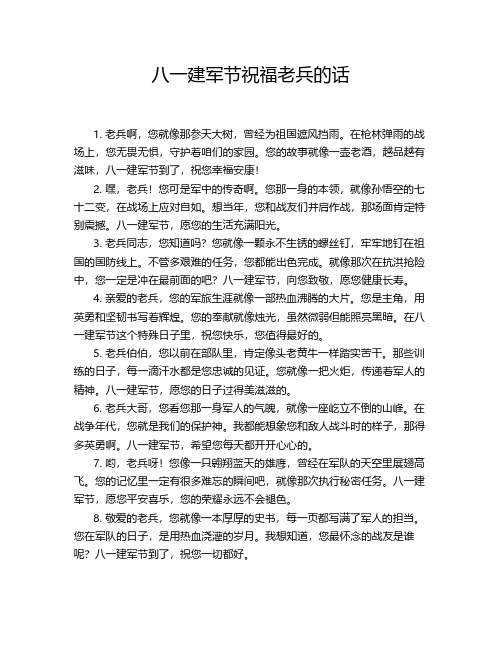 八一建军节祝福老兵的话

1. 老兵啊，您就像那参天大树，曾经为祖国遮风挡雨。在枪林弹雨的战场上，您无畏无惧，守护着咱们的家园。您的故事就像一壶老酒，越品越有滋味，八一建军节到了，祝您幸福安康！

2. 嘿，老兵！您可是军中的传奇啊。您那一身的本领，就像孙悟空的七十二变，在战场上应对自如。想当年，您和战友们并肩作战，那场面肯定特别震撼。八一建军节，愿您的生活充满阳光。

3. 老兵同志，您知道吗？您就像一颗永不生锈的螺丝钉，牢牢地钉在祖国的国防线上。不管多艰难的任务，您都能出色完成。就像那次在抗洪抢险中，您一定是冲在最前面的吧？八一建军节，向您致敬，愿您健康长寿。

4. 亲爱的老兵，您的军旅生涯就像一部热血沸腾的大片。您是主角，用英勇和坚韧书写着辉煌。您的奉献就像烛光，虽然微弱但能照亮黑暗。在八一建军节这个特殊日子里，祝您快乐，您值得最好的。

5. 老兵伯伯，您以前在部队里，肯定像头老黄牛一样踏实苦干。那些训练的日子，每一滴汗水都是您忠诚的见证。您就像一把火炬，传递着军人的精神。八一建军节，愿您的日子过得美滋滋的。

6. 老兵大哥，您看您那一身军人的气魄，就像一座屹立不倒的山峰。在战争年代，您就是我们的保护神。我都能想象您和敌人战斗时的样子，那得多英勇啊。八一建军节，希望您每天都开开心心的。

7. 哟，老兵呀！您像一只翱翔蓝天的雄鹰，曾经在军队的天空里展翅高飞。您的记忆里一定有很多难忘的瞬间吧，就像那次执行秘密任务。八一建军节，愿您平安喜乐，您的荣耀永远不会褪色。

8. 敬爱的老兵，您就像一本厚厚的史书，每一页都写满了军人的担当。您在军队的日子，是用热血浇灌的岁月。我想知道，您最怀念的战友是谁呢？八一建军节到了，祝您一切都好。